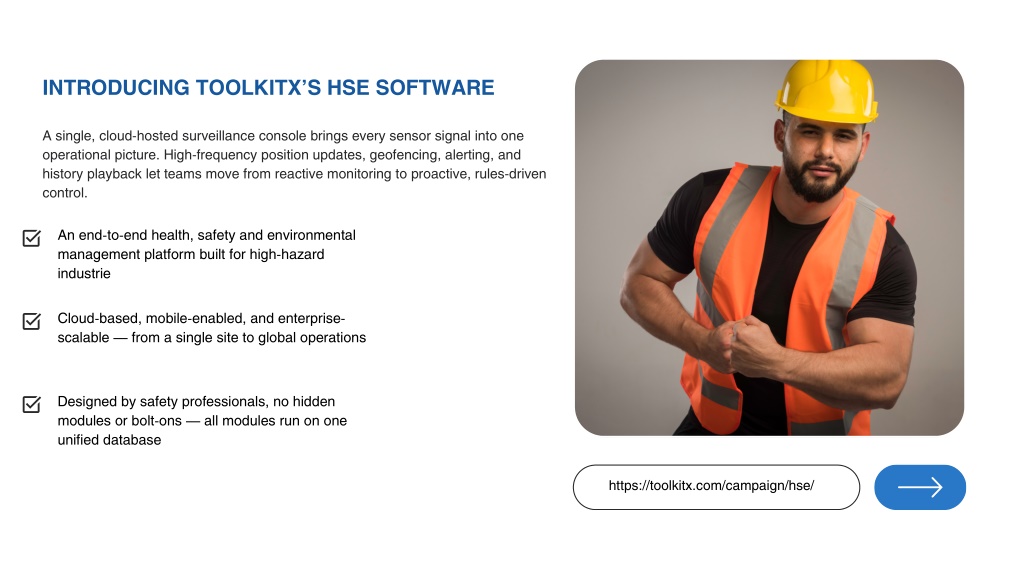 INTRODUCING TOOLKITX'S HSE SOFTWARE

A single, cloud-hosted surveillance console brings every sensor signal into one operational picture. High-frequency position updates, geofencing, alerting, and history playback let teams move from reactive monitoring to proactive, rules-driven control.

An end-to-end health, safety and environmental management platform built for high-hazard industrie

Cloud-based, mobile-enabled, and enterprise-scalable — from a single site to global operations

Designed by safety professionals, no hidden modules or bolt-ons — all modules run on one unified database

https://toolkitx.com/campaign/hse/